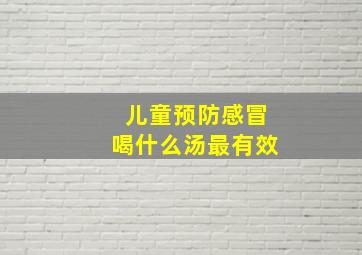 儿童预防感冒
喝什么汤最有效